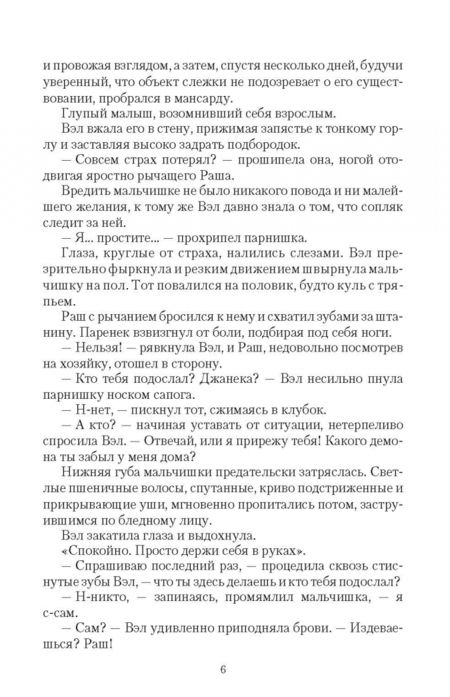 и провожая взглядом, а затем, спустя несколько дней, будучи уверенный, что объект слежки не подозревает о его существовании, пробрался в мансарду.

Глупый малыш, возомнивший себя взрослым.

Вэл вжала его в стену, прижимая запястье к тонкому горлу и заставляя высоко задрать подбородок.

— Совсем страх потерял? — прошипела она, ногой отодвигая яростно рычащего Раша.

Вредить мальчишке не было никакого повода и ни малейшего желания, к тому же Вэл давно знала о том, что сопляк следит за ней.

— Я... простите... — прохрипел парнишка.

Глаза, круглые от страха, налились слезами. Вэл презрительно фыркнула и резким движением швырнула мальчишку на пол. Тот повалился на половик, будто куль с тряпьем.

Раш с рычанием бросился к нему и схватил зубами за штанину. Паренек взвизгнул от боли, подбирая под себя ноги.

— Нельзя! — рявкнула Вэл, и Раш, недовольно посмотрев на хозяйку, отошел в сторону.

— Кто тебя подослал? Джанека? — Вэл несильно пнула парнишку носком сапога.

— Н-нет, — пискнул тот, сжимаясь в клубок.

— А кто? — начиная уставать от ситуации, нетерпеливо спросила Вэл. — Отвечай, или я прирежу тебя! Какого демона ты забыл у меня дома?

Нижняя губа мальчишки предательски затряслась. Светлые пшеничные волосы, спутанные, криво подстриженные и прикрывающие уши, мгновенно пропитались потом, заструившимся по бледному лицу.

Вэл закатила глаза и выдохнула.

«Спокойно. Просто держи себя в руках».

— Спрашиваю последний раз, — процедила сквозь стиснутые зубы Вэл, — что ты здесь делаешь и кто тебя подослал?

— Н-никто, — запинаясь, промямлил мальчишка, — я с-сам.

— Сам? — Вэл удивленно приподняла брови. — Издеваешься? Раш!

6